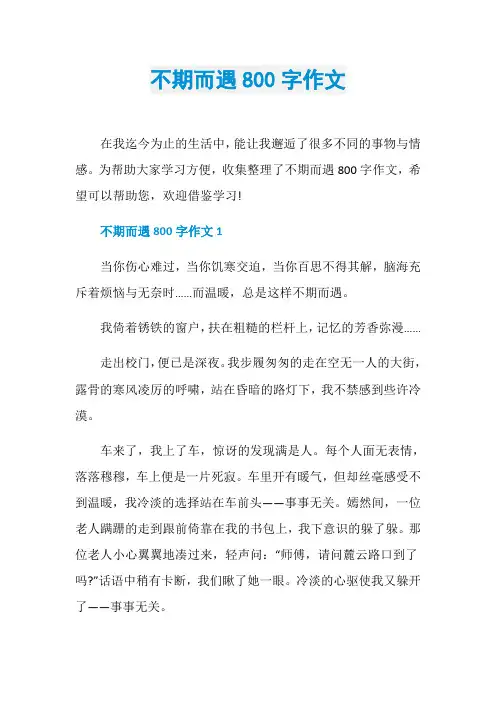 不期而遇 800 字作文

在我迄今为止的生活中，能让我邂逅了很多不同的事物与情感。为帮助大家学习方便，收集整理了不期而遇 800 字作文，希望可以帮助您，欢迎借鉴学习!

不期而遇 800 字作文 1

当你伤心难过，当你饥寒交迫，当你百思不得其解，脑海充斥着烦恼与无奈时……而温暖，总是这样不期而遇。

我倚着锈铁的窗户，扶在粗糙的栏杆上，记忆的芳香弥漫……

走出校门，便已是深夜。我步履匆匆的走在空无一人的大街，露骨的寒风凌厉的呼啸，站在昏暗的路灯下，我不禁感到些许冷漠。

车来了，我上了车，惊讶的发现满是人。每个人面无表情，落落穆穆，车上便是一片死寂。车里开有暖气，但却丝毫感受不到温暖，我冷淡的选择站在车前头——事事无关。嫣然间，一位老人蹒跚的走到跟前倚靠在我的书包上，我下意识的躲了躲。那位老人小心翼翼地凑过来，轻声问：“师傅，请问麓云路口到了吗?”话语中稍有卡断，我们瞅了她一眼。冷淡的心驱使我又躲开了——事事无关。